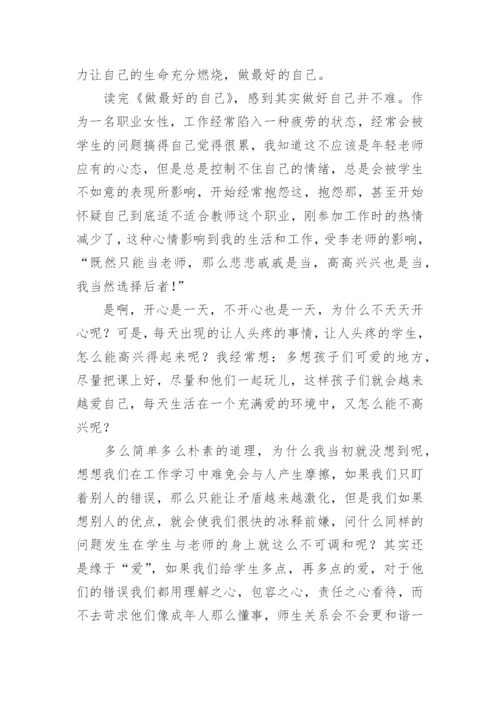 力让自己的生命充分燃烧，做最好的自己。

读完《做最好的自己》，感到其实做好自己并不难。作为一名职业女性，工作经常陷入一种疲劳的状态，经常会被学生的问题搞得自己觉得很累，我知道这不应该是年轻老师应有的心态，但是总是控制不住自己的情绪，总是会被学生不如意的表现所影响，开始经常抱怨这，抱怨那，甚至开始怀疑自己到底适不适合教师这个职业，刚参加工作时的热情减少了，这种心情影响到我的生活和工作，受李老师的影响，“既然只能当老师，那么悲悲戚戚是当，高高兴兴也是当，我当然选择后者！”

是啊，开心是一天，不开心也是一天，为什么不天天开心呢？可是，每天出现的让人头疼的事情，让人头疼的学生，怎么能高兴得起来呢？我经常想：多想孩子们可爱的地方，尽量把课上好，尽量和他们一起玩儿，这样孩子们就会越来越爱自己，每天生活在一个充满爱的环境中，又怎么能不高兴呢？

多么简单多么朴素的道理，为什么我当初就没想到呢，想想我们在工作学习中难免会与人产生摩擦，如果我们只盯着别人的错误，那么只能让矛盾越来越激化，但是我们如果想别人的优点，就会使我们很快的冰释前嫌，问什么同样的问题发生在学生与老师的身上就这么不可调和呢？其实还是缘于“爱”，如果我们给学生多点，再多点的爱，对于他们的错误我们都用理解之心，包容之心，责任之心看待，而不去苛求他们像成年人那么懂事，师生关系会不会更和谐一